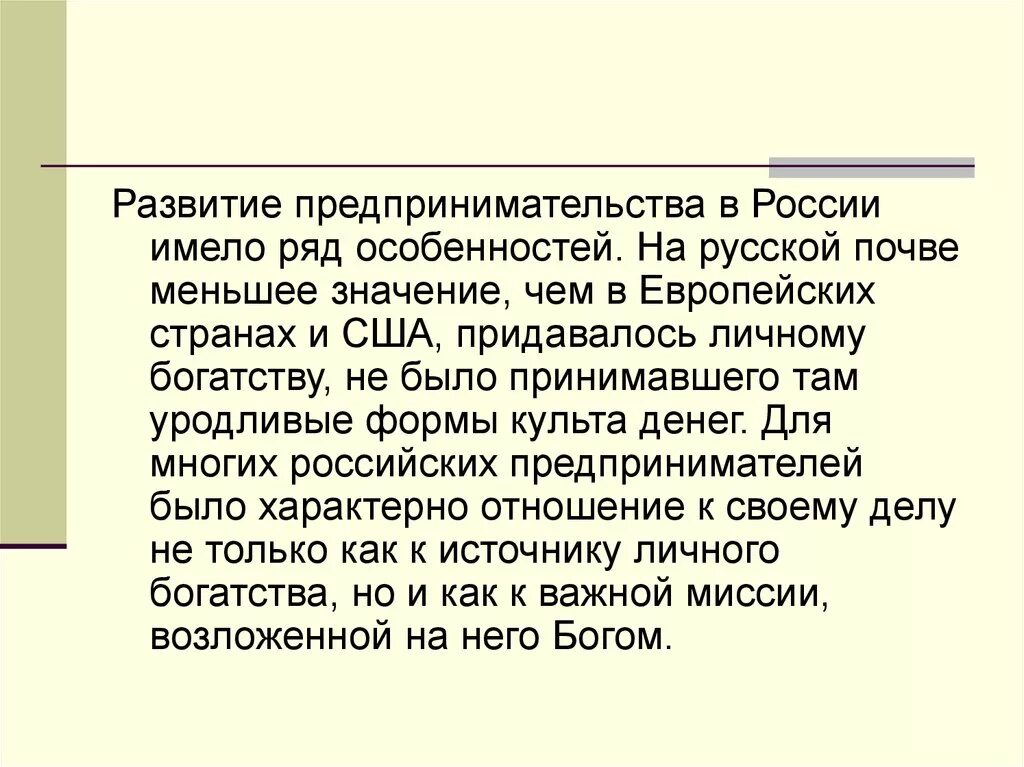 Развитие предпринимательства в России имело ряд особенностей. На русской почве меньшее значение, чем в Европейских странах и США, придавалось личному богатству, не было принимавшего там уродливые формы культа денег. Для многих российских предпринимателей было характерно отношение к своему делу не только как к источнику личного богатства, но и как к важной миссии, возложенной на него Богом.